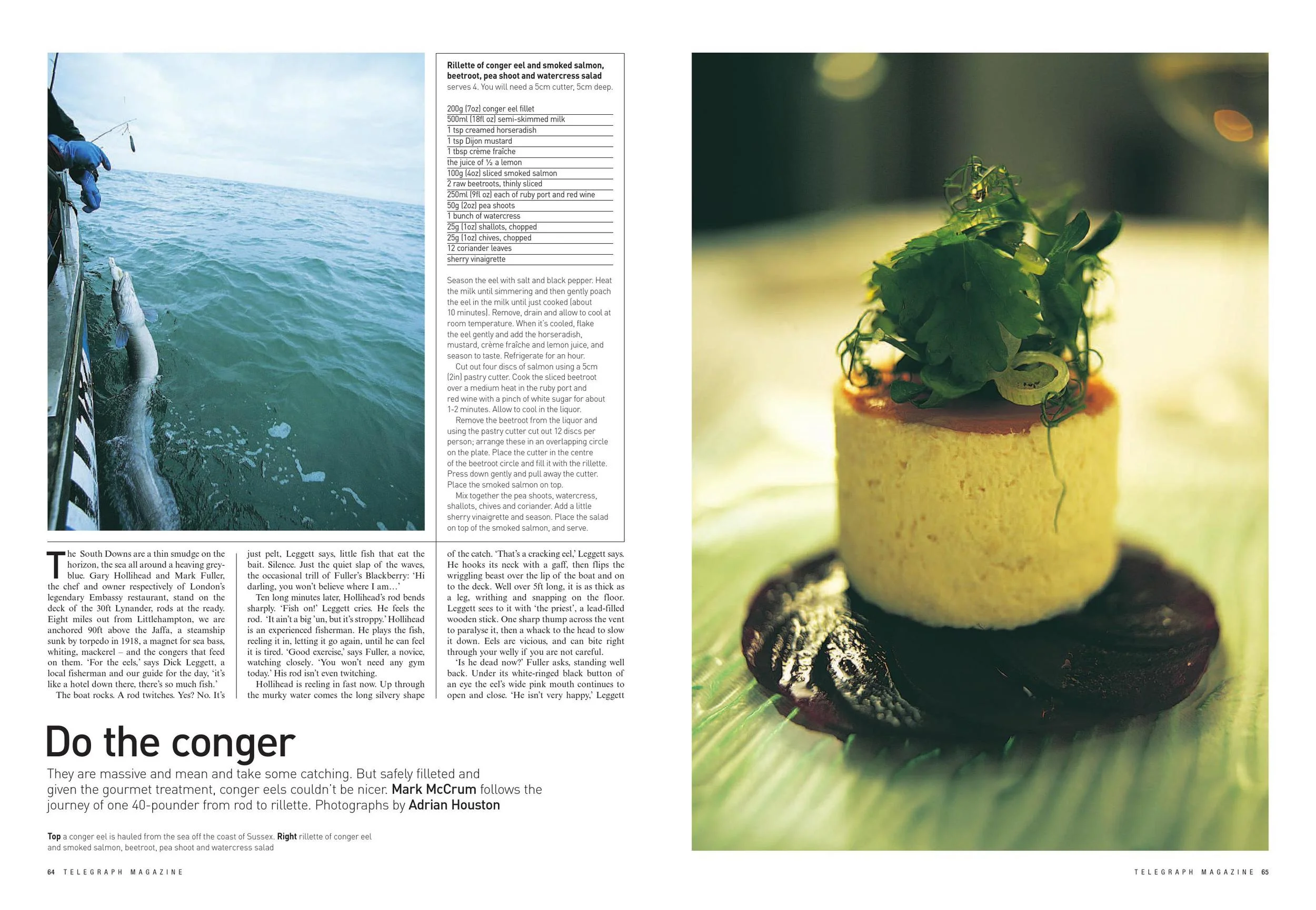 Rillette of conger eel and smoked salmon, beetroot, pea shoot and watercress salad
serves 4. You will need a 5cm cutter, 5cm deep.

200g (7oz) conger eel fillet
500ml (18fl oz) semi-skimmed milk
1 tsp creamed horseradish
1 tsp Dijon mustard
1 tbsp crème fraîche
the juice of ½ a lemon
100g (4oz) sliced smoked salmon
2 raw beetroots, thinly sliced
250ml (9fl oz) each of ruby port and red wine
50g (2oz) pea shoots
1 bunch of watercress
25g (1oz) shallots, chopped
25g (1oz) chives, chopped
12 coriander leaves
sherry vinaigrette

Season the eel with salt and black pepper. Heat the milk until simmering and then gently poach the eel in the milk until just cooked (about 10 minutes). Remove, drain and allow to cool at room temperature. When it's cooled, flake the eel gently and add the horseradish, mustard, crème fraîche and lemon juice, and season to taste. Refrigerate for an hour.

Cut out four discs of salmon using a 5cm (2in) pastry cutter. Cook the sliced beetroot over a medium heat in the ruby port and red wine with a pinch of white sugar for about 1-2 minutes. Allow to cool in the liquor.

Remove the beetroot from the liquor and using the pastry cutter cut out 12 discs per person; arrange these in an overlapping circle on the plate. Place the cutter in the centre of the beetroot circle and fill it with the rillette. Press down gently and pull away the cutter. Place the smoked salmon on top.

Mix together the pea shoots, watercress, shallots, chives and coriander. Add a little sherry vinaigrette and season. Place the salad on top of the smoked salmon, and serve.

The South Downs are a thin smudge on the horizon, the sea all around a heaving grey-blue. Gary Hollihead and Mark Fuller, the chef and owner respectively of London's legendary Embassy restaurant, stand on the deck of the 30ft Lynander, rods at the ready. Eight miles out from Littlehampton, we are anchored 90ft above the Jaffa, a steamship sunk by torpedo in 1918, a magnet for sea bass, whiting, mackerel – and the congers that feed on them. 'For the eels,' says Dick Leggett, a local fisherman and our guide for the day, 'it's like a hotel down there, there's so much fish.'

The boat rocks. A rod twitches. Yes? No. It's just pelt, Leggett says, little fish that eat the bait. Silence. Just the quiet slap of the waves, the occasional trill of Fuller's Blackberry: 'Hi darling, you won't believe where I am…'

Ten long minutes later, Hollihead's rod bends sharply. 'Fish on!' Leggett cries. He feels the rod. 'It ain't a big 'un, but it's stroppy.' Hollihead is an experienced fisherman. He plays the fish, reeling it in, letting it go again, until he can feel it is tired. 'Good exercise,' says Fuller, a novice, watching closely. 'You won't need any gym today.' His rod isn't even twitching.

Hollihead is reeling in fast now. Up through the murky water comes the long silvery shape of the catch. 'That's a cracking eel,' Leggett says. He hooks its neck with a gaff, then flips the wriggling beast over the lip of the boat and on to the deck. Well over 5ft long, it is as thick as a leg, writhing and snapping on the floor. Leggett sees to it with 'the priest', a lead-filled wooden stick. One sharp thump across the vent to paralyse it, then a whack to the head to slow it down. Eels are vicious, and can bite right through your welly if you are not careful.

'Is he dead now?' Fuller asks, standing well back. Under its white-ringed black button of an eye the eel's wide pink mouth continues to open and close. 'He isn't very happy,' Leggett

Do the conger

They are massive and mean and take some catching. But safely filleted and given the gourmet treatment, conger eels couldn't be nicer. Mark McCrum follows the journey of one 40-pounder from rod to rillette. Photographs by Adrian Houston

Top a conger eel is hauled from the sea off the coast of Sussex. Right rillette of conger eel and smoked salmon, beetroot, pea shoot and watercress salad

64 TELEGRAPH MAGAZINE

TELEGRAPH MAGAZINE 65